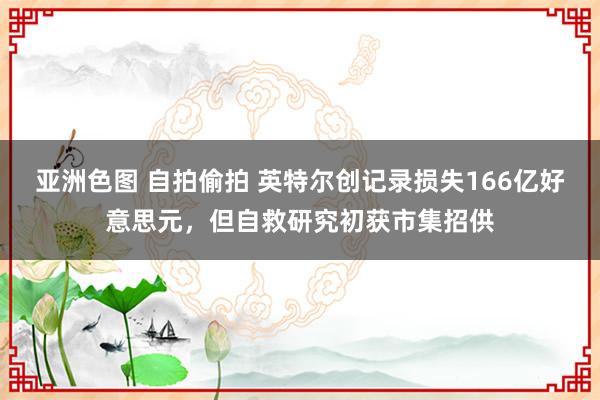 亚洲色图 自拍偷拍 英特尔创记录损失166亿好意思元，但自救研究初获市集招供